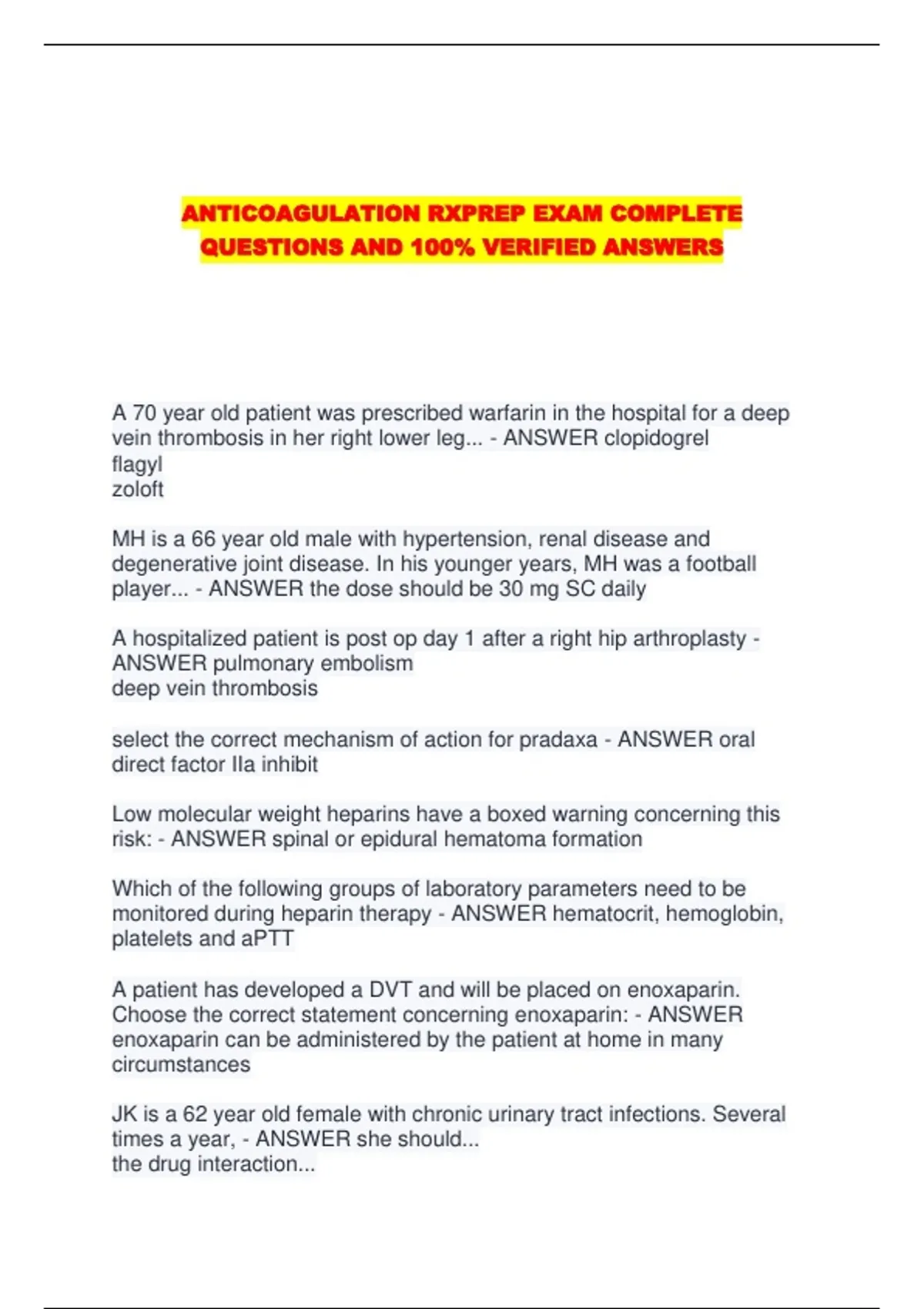 ANTICOAGULATION RXPREP EXAM COMPLETE QUESTIONS AND 100% VERIFIED ANSWERS

A 70 year old patient was prescribed warfarin in the hospital for a deep vein thrombosis in her right lower leg... - ANSWER clopidogrel
flagyl
zoloft

MH is a 66 year old male with hypertension, renal disease and degenerative joint disease. In his younger years, MH was a football player... - ANSWER the dose should be 30 mg SC daily

A hospitalized patient is post op day 1 after a right hip arthroplasty - ANSWER pulmonary embolism
deep vein thrombosis

select the correct mechanism of action for pradaxa - ANSWER oral direct factor IIa inhibit

Low molecular weight heparins have a boxed warning concerning this risk: - ANSWER spinal or epidural hematoma formation

Which of the following groups of laboratory parameters need to be monitored during heparin therapy - ANSWER hematocrit, hemoglobin, platelets and aPTT

A patient has developed a DVT and will be placed on enoxaparin. Choose the correct statement concerning enoxaparin: - ANSWER enoxaparin can be administered by the patient at home in many circumstances

JK is a 62 year old female with chronic urinary tract infections. Several times a year, - ANSWER she should...
the drug interaction...